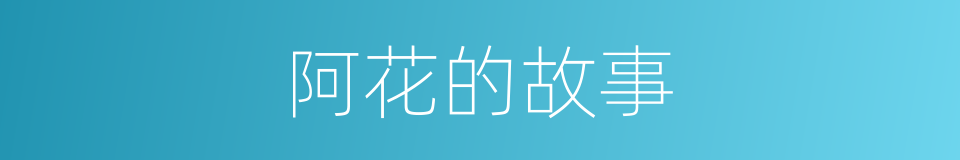 阿花的故事